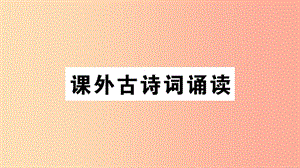 课外古诗词诵读